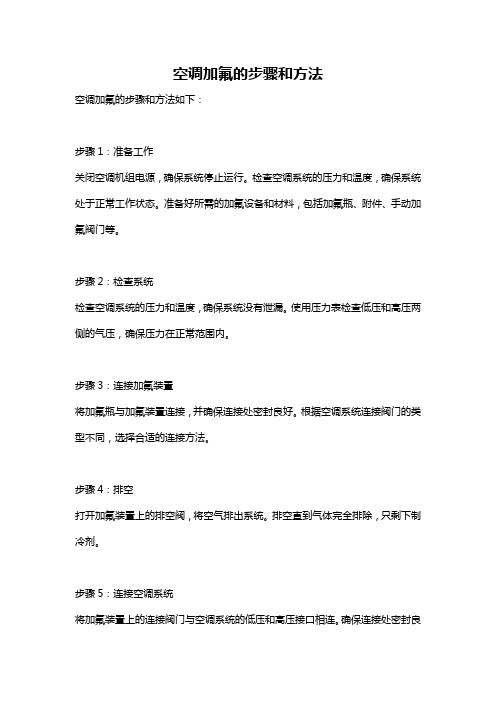 空调加氟的步骤和方法

空调加氟的步骤和方法如下：

步骤 1：准备工作

关闭空调机组电源，确保系统停止运行。检查空调系统的压力和温度，确保系统处于正常工作状态。准备好所需的加氟设备和材料，包括加氟瓶、附件、手动加氟阀门等。

步骤 2：检查系统

检查空调系统的压力和温度，确保系统没有泄漏。使用压力表检查低压和高压两侧的气压，确保压力在正常范围内。

步骤 3：连接加氟装置

将加氟瓶与加氟装置连接，并确保连接处密封良好。根据空调系统连接阀门的类型不同，选择合适的连接方法。

步骤 4：排空

打开加氟装置上的排空阀，将空气排出系统。排空直到气体完全排除，只剩下制冷剂。

步骤 5：连接空调系统

将加氟装置上的连接阀门与空调系统的低压和高压接口相连。确保连接处密封良